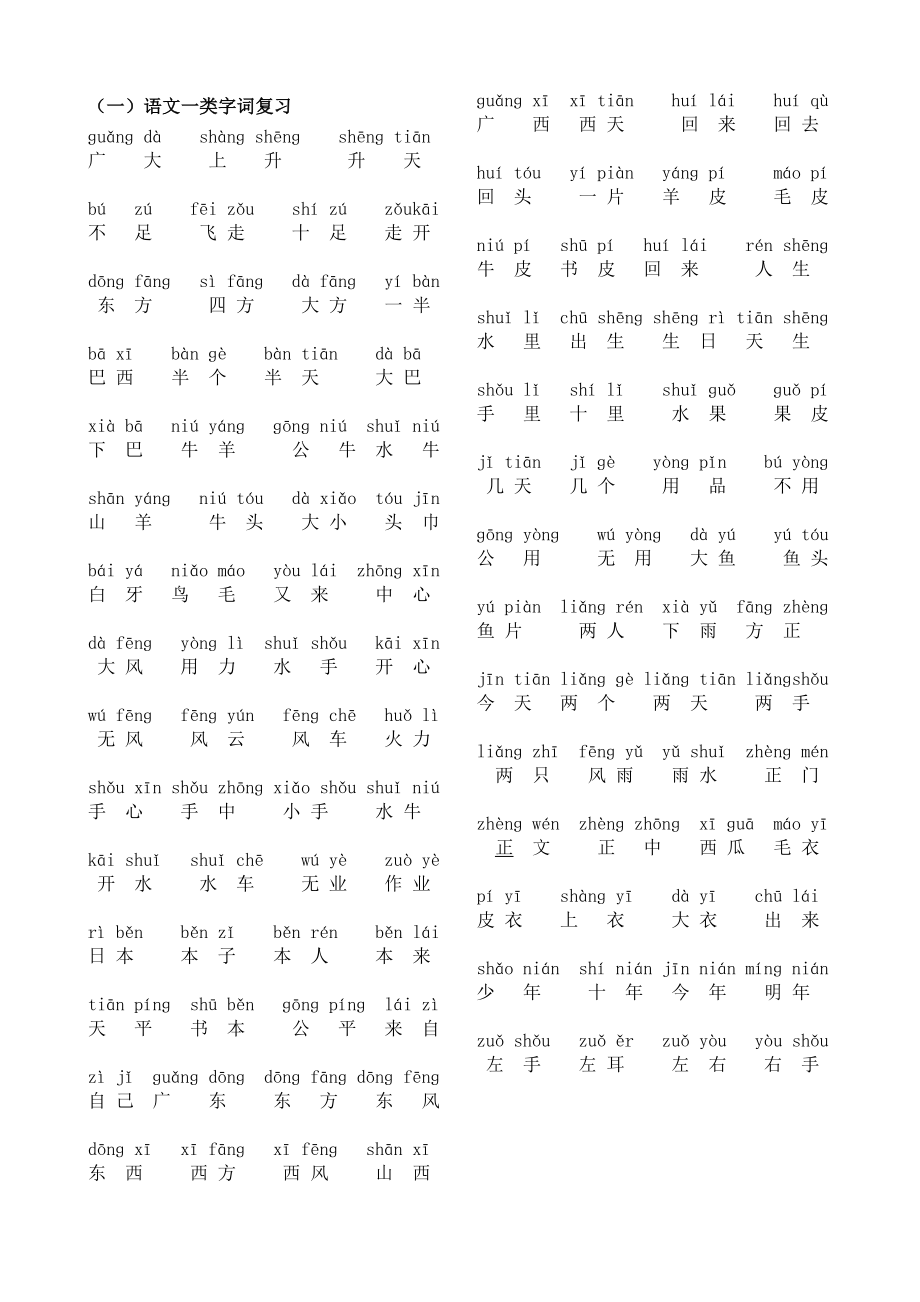 （一）语文一类字词复习

guǎng dà shàng shēng shēng tiān
广 大 上 升 升 天

bú zú fēi zǒu shí zú zǒukāi
不 足 飞 走 十 足 走 开

dōng fāng sì fāng dà fāng yí bàn
东 方 四 方 大 方 一 半

bā xī bàn gè bàn tiān dà bā
巴 西 半 个 半 天 大 巴

xià bā niú yáng gōng niú shuǐ niú
下 巴 牛 羊 公 牛 水 牛

shān yáng niú tóu dà xiǎo tóu jīn
山 羊 牛 头 大 小 头 巾

bái yá niǎo máo yòu lái zhōng xīn
白 牙 鸟 毛 又 来 中 心

dà fēng yòng lì shuǐ shǒu kāi xīn
大 风 用 力 水 手 开 心

wú fēng fēng yún fēng chē huǒ lì
无 风 风 云 风 车 火 力

shǒu xīn shǒu zhōng xiǎo shǒu shuǐ niú
手 心 手 中 小 手 水 牛

kāi shuǐ shuǐ chē wú yè zuò yè
开 水 水 车 无 业 作 业

rì běn běn zǐ běn rén běn lái
日 本 本 子 本 人 本 来

tiān píng shū běn gōng píng lái zì
天 平 书 本 公 平 来 自

zì jǐ guǎng dōng dōng fāng dōng fēng
自 己 广 东 东 方 东 风

dōng xī xī fāng xī fēng shān xī
东 西 西 方 西 风 山 西

guǎng xī xī tiān huí lái huí qù
广 西 西 天 回 来 回 去

huí tóu yí piàn yáng pí máo pí
回 头 一 片 羊 皮 毛 皮

niú pí shū pí huí lái rén shēng
牛 皮 书 皮 回 来 人 生

shuǐ lǐ chū shēng shēng rì tiān shēng
水 里 出 生 生 日 天 生

shǒu lǐ shí lǐ shuǐ guǒ guǒ pí
手 里 十 里 水 果 果 皮

jǐ tiān jǐ gè yòng pǐn bú yòng
几 天 几 个 用 品 不 用

gōng yòng wú yòng dà yú yú tóu
公 用 无 用 大 鱼 鱼 头

yú piàn liǎng rén xià yǔ fāng zhèng
鱼 片 两 人 下 雨 方 正

jīn tiān liǎng gè liǎng tiān liǎngshǒu
今 天 两 个 两 天 两 手

liǎng zhī fēng yǔ yǔ shuǐ zhèng mén
两 只 风 雨 雨 水 正 门

zhèng wén zhèng zhōng xī guā máo yī
正 文 正 中 西 瓜 毛 衣

pí yī shàng yī dà yī chū lái
皮 衣 上 衣 大 衣 出 来

shǎo nián shí nián jīn nián míng nián
少 年 十 年 今 年 明 年

zuǒ shǒu zuǒ ěr zuǒ yòu yòu shǒu
左 手 左 耳 左 右 右 手